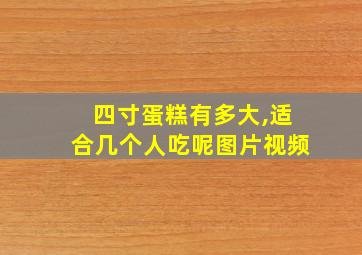 四寸蛋糕有多大,适合几个人吃呢图片视频